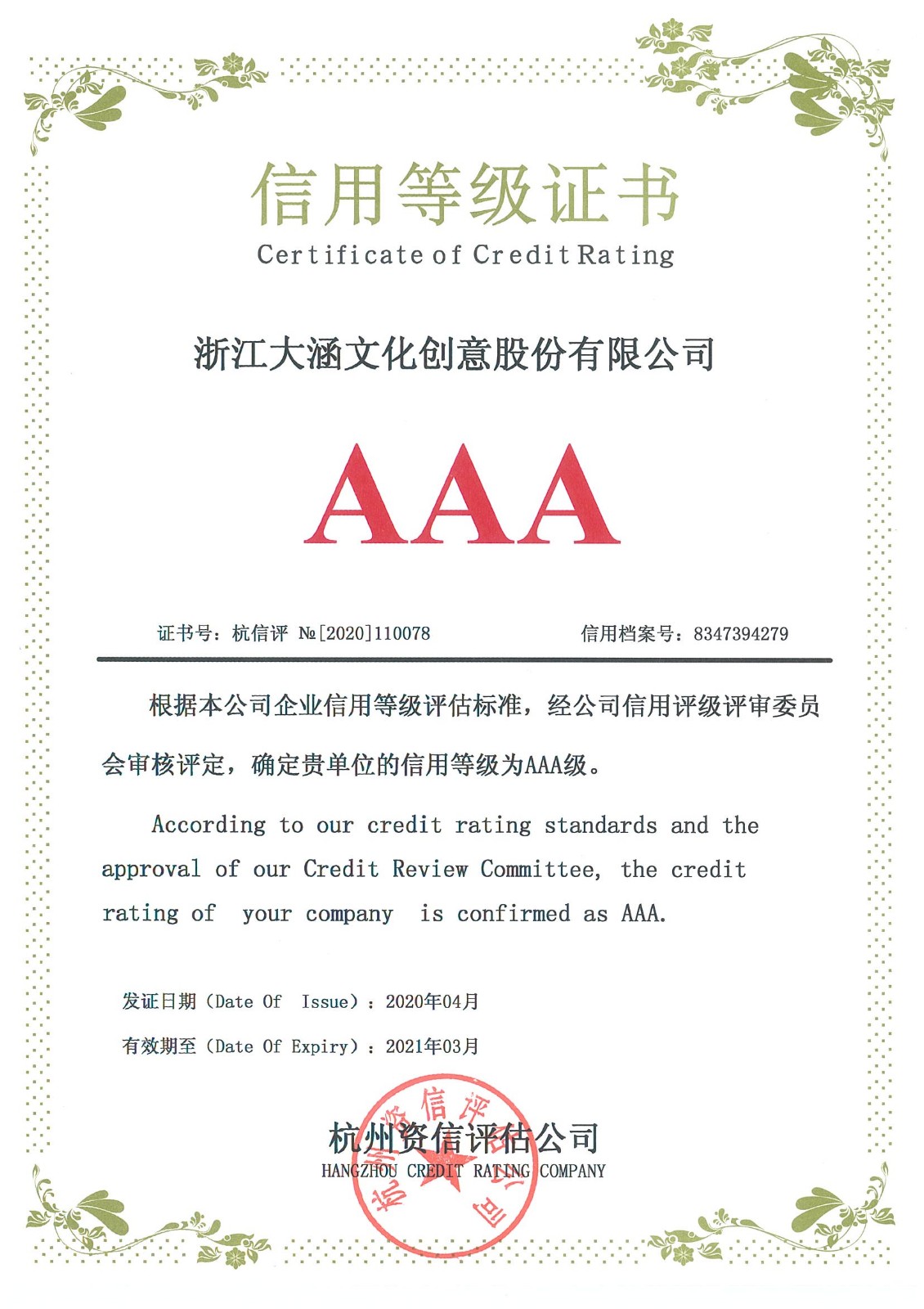 信用等级证书
Certificate of Credit Rating

浙江大涵文化创意股份有限公司

AAA

证书号：杭信评 №[2020]110078

信用档案号：8347394279

根据本公司企业信用等级评估标准，经公司信用评级评审委员会审核评定，确定贵单位的信用等级为AAA级。

According to our credit rating standards and the approval of our Credit Review Committee, the credit rating of your company is confirmed as AAA.

发证日期（Date Of Issue）：2020年04月

有效期至（Date Of Expiry）：2021年03月

杭州资信评估公司
HANGZHOU CREDIT RATING COMPANY

杭州资信评估公司